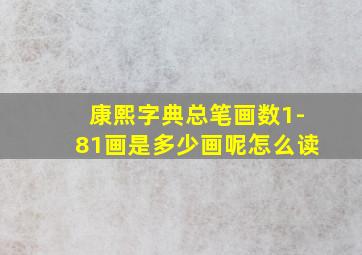 康熙字典总笔画数1-81画是多少画呢怎么读